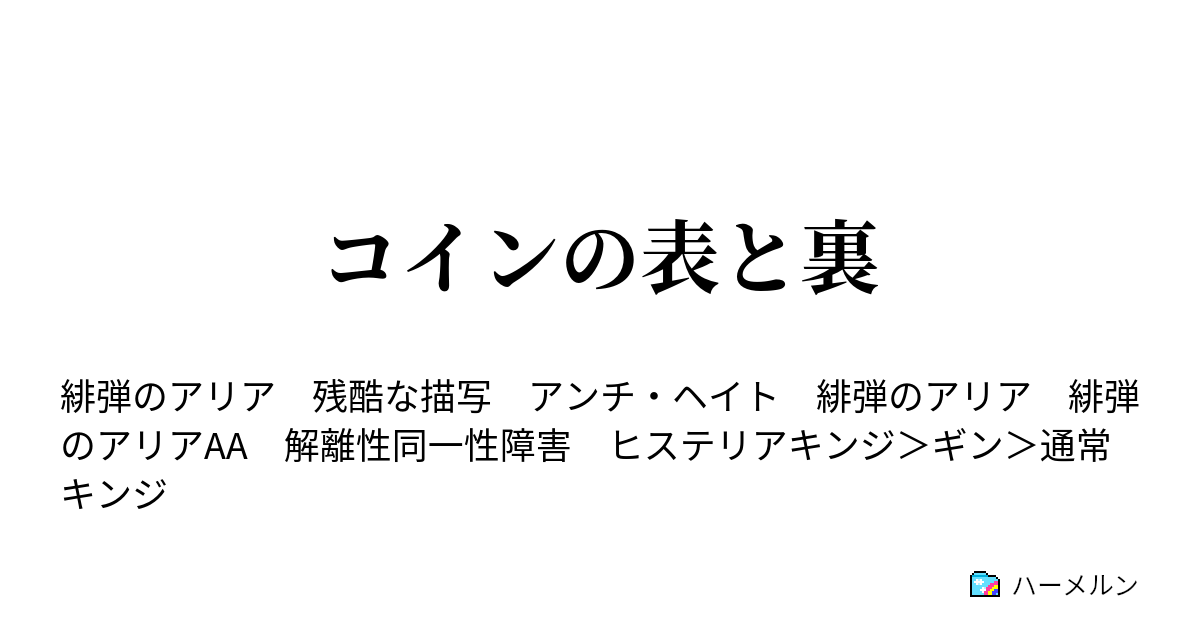 コインの表と裏

緋弾のアリア　残酷な描写　アンチ・ヘイト　緋弾のアリア　緋弾のアリアAA　解離性同一性障害　ヒステリアキンジ＞ギン＞通常キンジ

ハーメルン